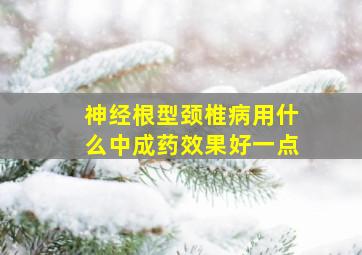 神经根型颈椎病用什么中成药效果好一点